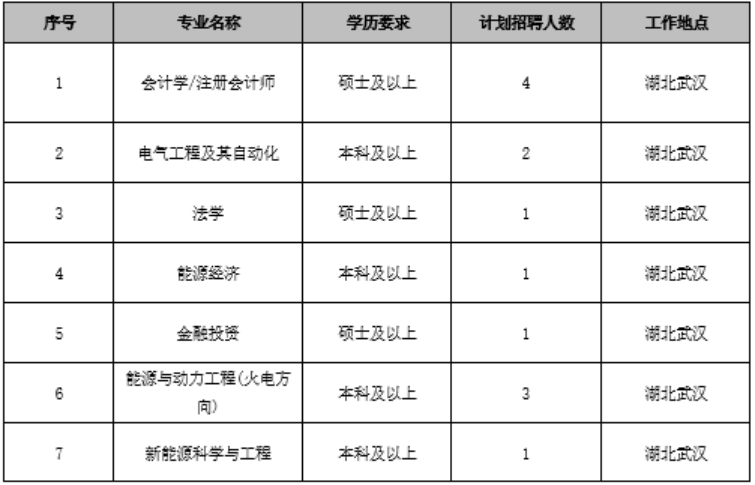 | 序号 | 专业名称 | 学历要求 | 计划招聘人数 | 工作地点 |
|---|---|---|---|---|
| 1 | 会计学/注册会计师 | 硕士及以上 | 4 | 湖北武汉 |
| 2 | 电气工程及其自动化 | 本科及以上 | 2 | 湖北武汉 |
| 3 | 法学 | 硕士及以上 | 1 | 湖北武汉 |
| 4 | 能源经济 | 本科及以上 | 1 | 湖北武汉 |
| 5 | 金融投资 | 硕士及以上 | 1 | 湖北武汉 |
| 6 | 能源与动力工程(火电方向) | 本科及以上 | 3 | 湖北武汉 |
| 7 | 新能源科学与工程 | 本科及以上 | 1 | 湖北武汉 |